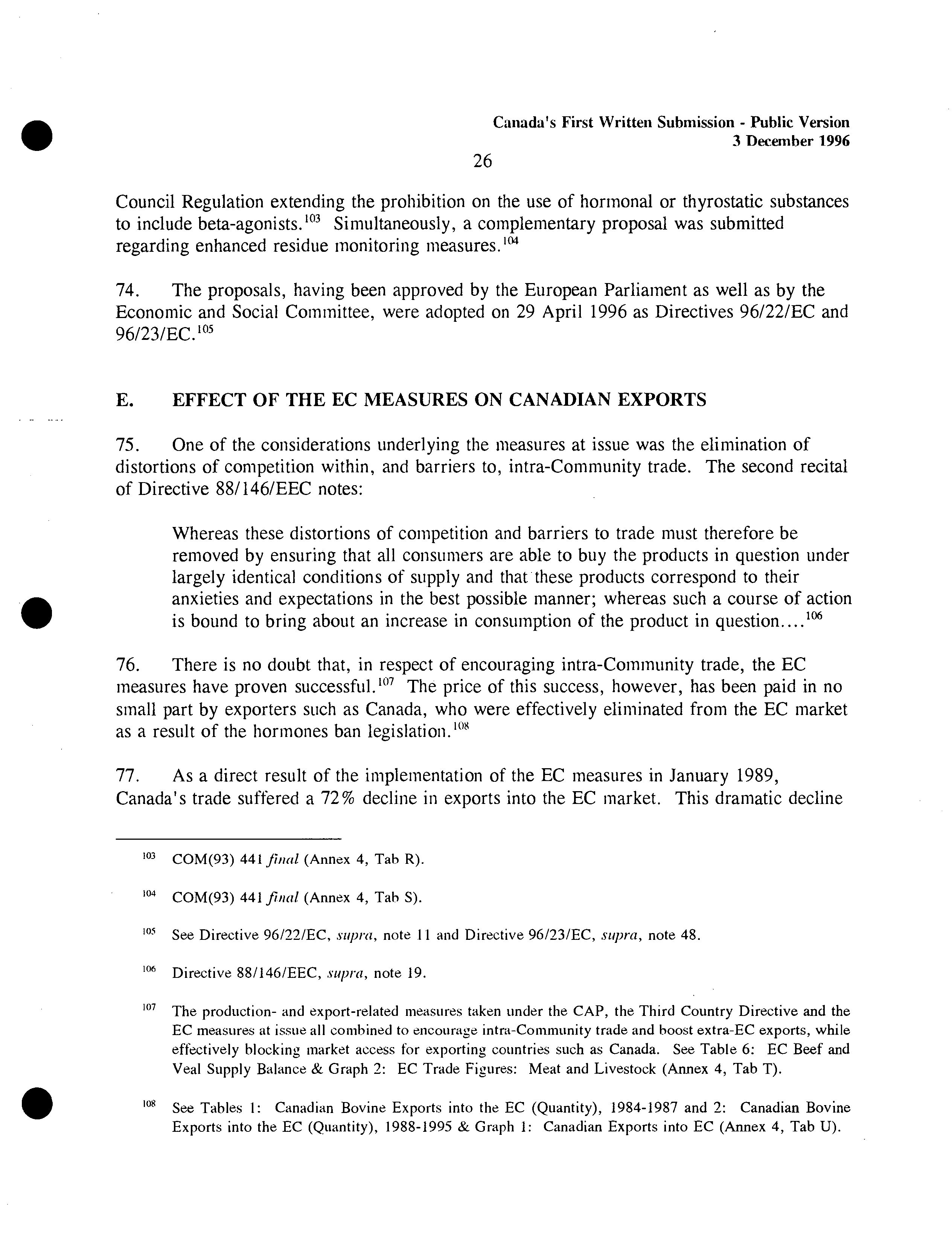 Canada's First Written Submission - Public Version
3 December 1996

26

Council Regulation extending the prohibition on the use of hormonal or thyrostatic substances to include beta-agonists.$^{103}$ Simultaneously, a complementary proposal was submitted regarding enhanced residue monitoring measures.$^{104}$

74. The proposals, having been approved by the European Parliament as well as by the Economic and Social Committee, were adopted on 29 April 1996 as Directives 96/22/EC and 96/23/EC.$^{105}$

E. EFFECT OF THE EC MEASURES ON CANADIAN EXPORTS

75. One of the considerations underlying the measures at issue was the elimination of distortions of competition within, and barriers to, intra-Community trade. The second recital of Directive 88/146/EEC notes:

Whereas these distortions of competition and barriers to trade must therefore be removed by ensuring that all consumers are able to buy the products in question under largely identical conditions of supply and that these products correspond to their anxieties and expectations in the best possible manner; whereas such a course of action is bound to bring about an increase in consumption of the product in question....$^{106}$

76. There is no doubt that, in respect of encouraging intra-Community trade, the EC measures have proven successful.$^{107}$ The price of this success, however, has been paid in no small part by exporters such as Canada, who were effectively eliminated from the EC market as a result of the hormones ban legislation.$^{108}$

77. As a direct result of the implementation of the EC measures in January 1989, Canada's trade suffered a 72% decline in exports into the EC market. This dramatic decline

$^{103}$ COM(93) 441 final (Annex 4, Tab R).

$^{104}$ COM(93) 441 final (Annex 4, Tab S).

$^{105}$ See Directive 96/22/EC, supra, note 11 and Directive 96/23/EC, supra, note 48.

$^{106}$ Directive 88/146/EEC, supra, note 19.

$^{107}$ The production- and export-related measures taken under the CAP, the Third Country Directive and the EC measures at issue all combined to encourage intra-Community trade and boost extra-EC exports, while effectively blocking market access for exporting countries such as Canada. See Table 6: EC Beef and Veal Supply Balance & Graph 2: EC Trade Figures: Meat and Livestock (Annex 4, Tab T).

$^{108}$ See Tables 1: Canadian Bovine Exports into the EC (Quantity), 1984-1987 and 2: Canadian Bovine Exports into the EC (Quantity), 1988-1995 & Graph 1: Canadian Exports into EC (Annex 4, Tab U).